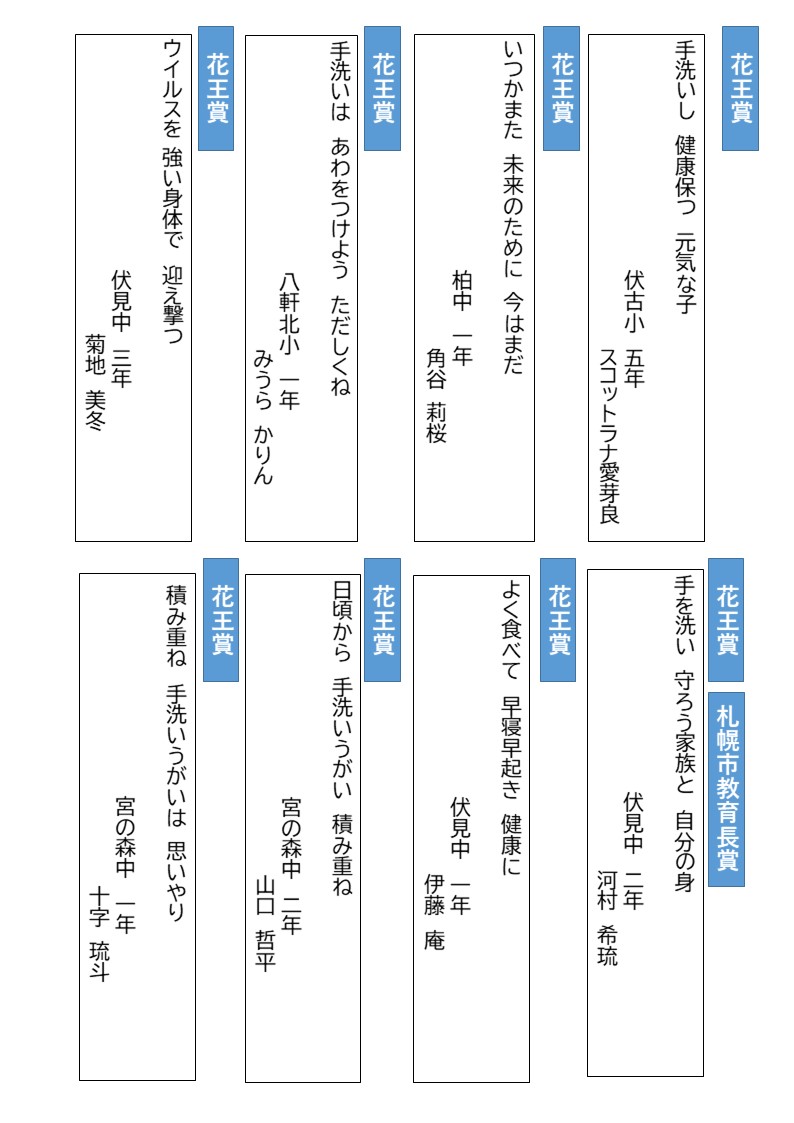 花王賞
手洗いし　健康保つ　元気な子
伏古小　五年
スコットラナ愛芽良

花王賞
いつかまた　未来のために　今はまだ
柏中　一年
角谷　莉桜

花王賞
手洗いは　あわをつけよう　ただしくね
八軒北小　一年
みうら　かりん

花王賞
ウイルスを　強い身体で　迎え撃つ
伏見中　三年
菊地　美冬

花王賞
札幌市教育長賞
手を洗い　守ろう家族と　自分の身
伏見中　二年
河村　希琉

花王賞
よく食べて　早寝早起き　健康に
伏見中　一年
伊藤　庵

花王賞
日頃から　手洗いうがい　積み重ね
宮の森中　二年
山口　哲平

花王賞
積み重ね　手洗いうがいは　思いやり
宮の森中　一年
十字　琉斗